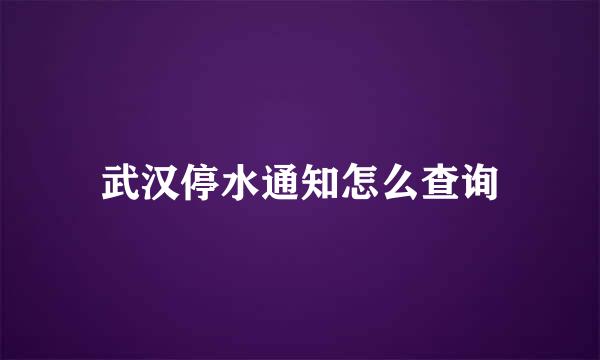 武汉停水通知怎么查询